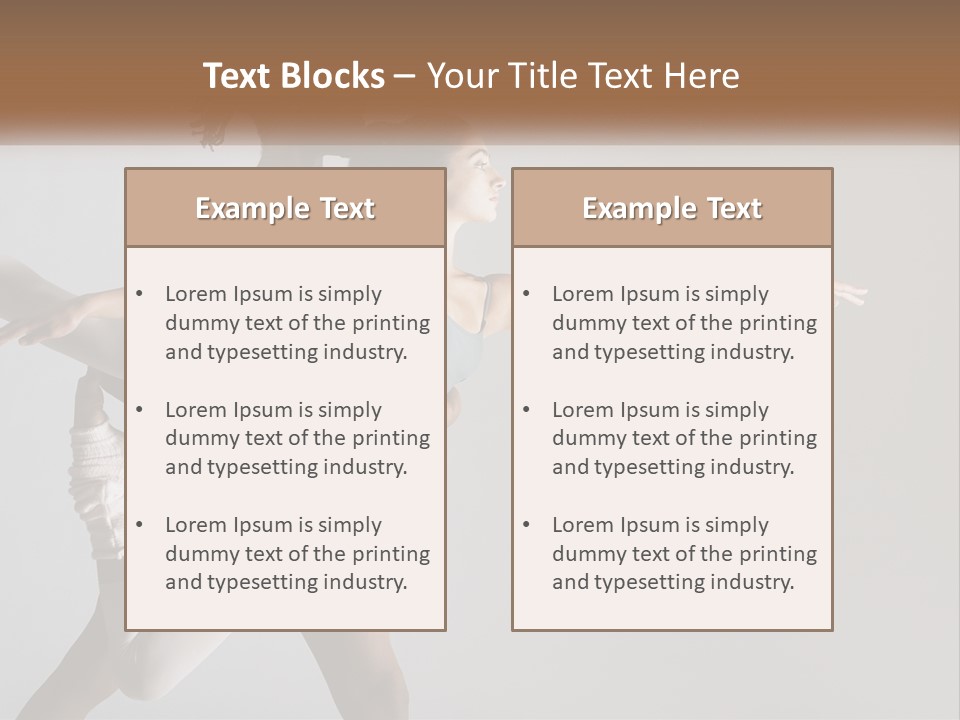 Text Blocks – Your Title Text Here

Example Text

• Lorem Ipsum is simply dummy text of the printing and typesetting industry.

• Lorem Ipsum is simply dummy text of the printing and typesetting industry.

• Lorem Ipsum is simply dummy text of the printing and typesetting industry.

Example Text

• Lorem Ipsum is simply dummy text of the printing and typesetting industry.

• Lorem Ipsum is simply dummy text of the printing and typesetting industry.

• Lorem Ipsum is simply dummy text of the printing and typesetting industry.